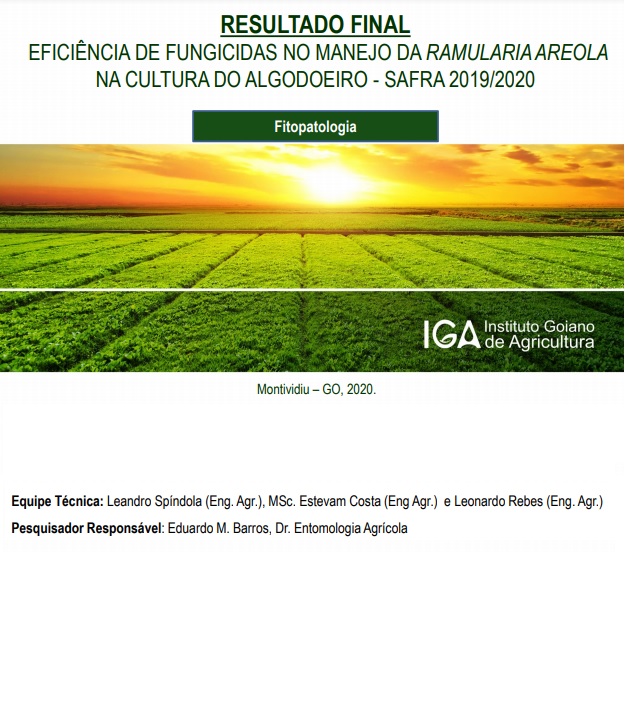 RESULTADO FINAL

EFICIÊNCIA DE FUNGICIDAS NO MANEJO DA RAMULARIA AREOLA NA CULTURA DO ALGODOEIRO - SAFRA 2019/2020

Fitopatologia

IGA Instituto Goiano de Agricultura

Montividiu – GO, 2020.

Equipe Técnica: Leandro Spíndola (Eng. Agr.), MSc. Estevam Costa (Eng Agr.) e Leonardo Rebes (Eng. Agr.)

Pesquisador Responsável: Eduardo M. Barros, Dr. Entomologia Agrícola